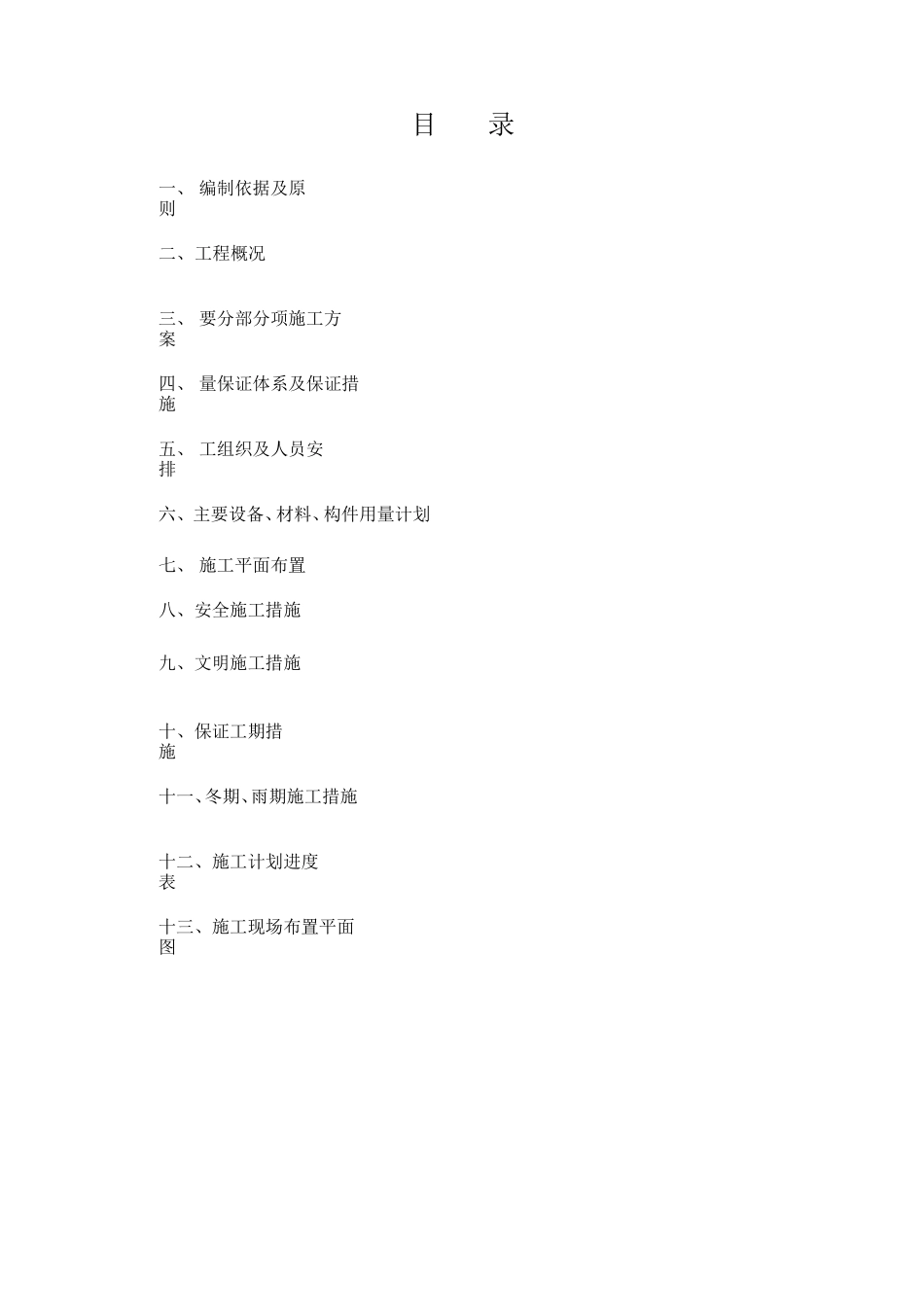 目　录

一、 编制依据及原则

二、工程概况

三、 要分部分项施工方案

四、 量保证体系及保证措施

五、 工组织及人员安排

六、主要设备、材料、构件用量计划

七、 施工平面布置

八、安全施工措施

九、文明施工措施

十、保证工期措施

十一、冬期、雨期施工措施

十二、施工计划进度表

十三、施工现场布置平面图